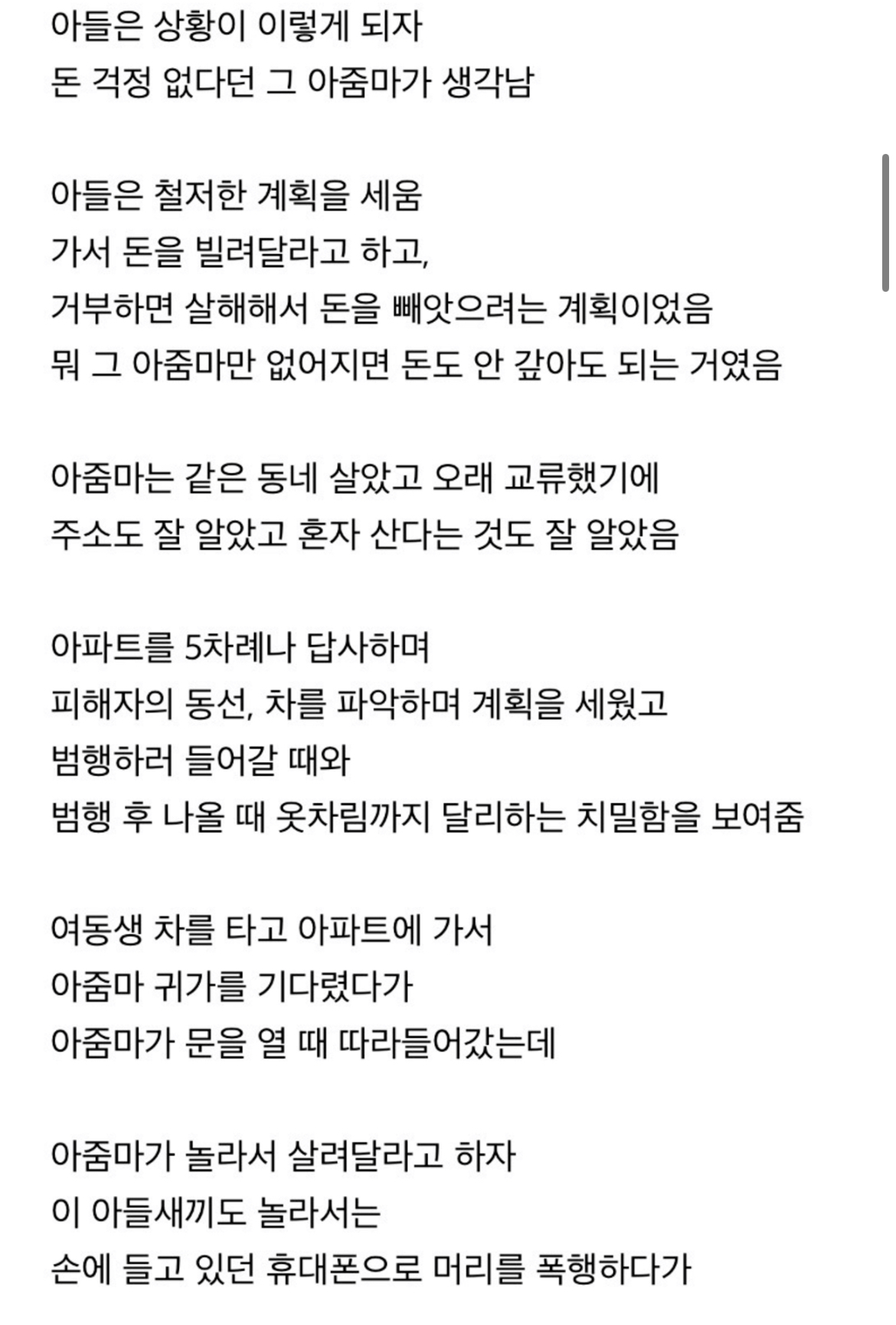 아들은 상황이 이렇게 되자
돈 걱정 없다던 그 아줌마가 생각남

아들은 철저한 계획을 세움
가서 돈을 빌려달라고 하고,
거부하면 살해해서 돈을 빼앗으려는 계획이었음
뭐 그 아줌마만 없어지면 돈도 안 갚아도 되는 거였음

아줌마는 같은 동네 살았고 오래 교류했기에
주소도 잘 알았고 혼자 산다는 것도 잘 알았음

아파트를 5차례나 답사하며
피해자의 동선, 차를 파악하며 계획을 세웠고
범행하러 들어갈 때와
범행 후 나올 때 옷차림까지 달리하는 치밀함을 보여줌

여동생 차를 타고 아파트에 가서
아줌마 귀가를 기다렸다가
아줌마가 문을 열 때 따라들어갔는데

아줌마가 놀라서 살려달라고 하자
이 아들새끼도 놀라서는
손에 들고 있던 휴대폰으로 머리를 폭행하다가